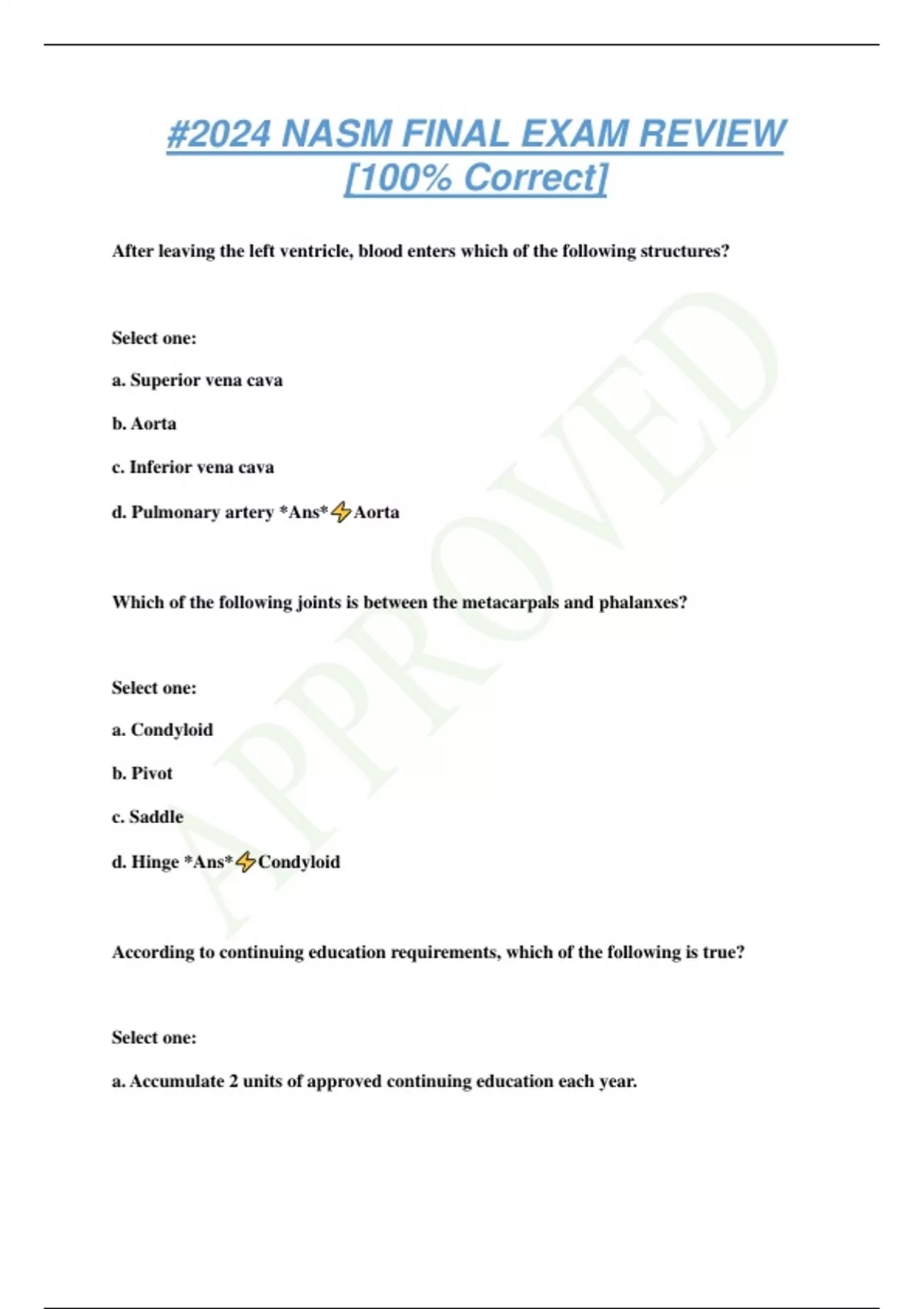 #2024 NASM FINAL EXAM REVIEW [100% Correct]

After leaving the left ventricle, blood enters which of the following structures?

Select one:

a. Superior vena cava

b. Aorta

c. Inferior vena cava

d. Pulmonary artery *Ans*⚡Aorta

Which of the following joints is between the metacarpals and phalanxes?

Select one:

a. Condyloid

b. Pivot

c. Saddle

d. Hinge *Ans*⚡Condyloid

According to continuing education requirements, which of the following is true?

Select one:

a. Accumulate 2 units of approved continuing education each year.

APPROVED